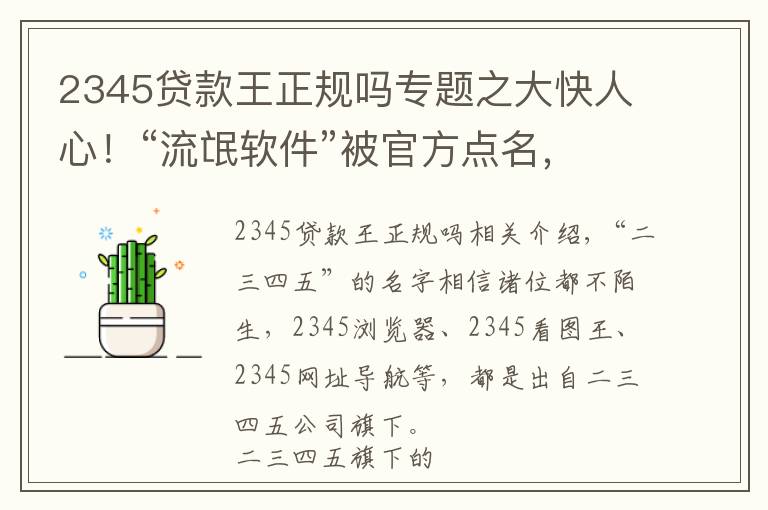 2345贷款王正规吗专题之大快人心！“流氓软件”被官方点名，

2345贷款王正规吗相关介绍，“二三四五”的名字相信诸位都不陌生，2345浏览器、2345看图王、2345网址导航等，都是出自二三四五公司旗下。

二三四五旗下的